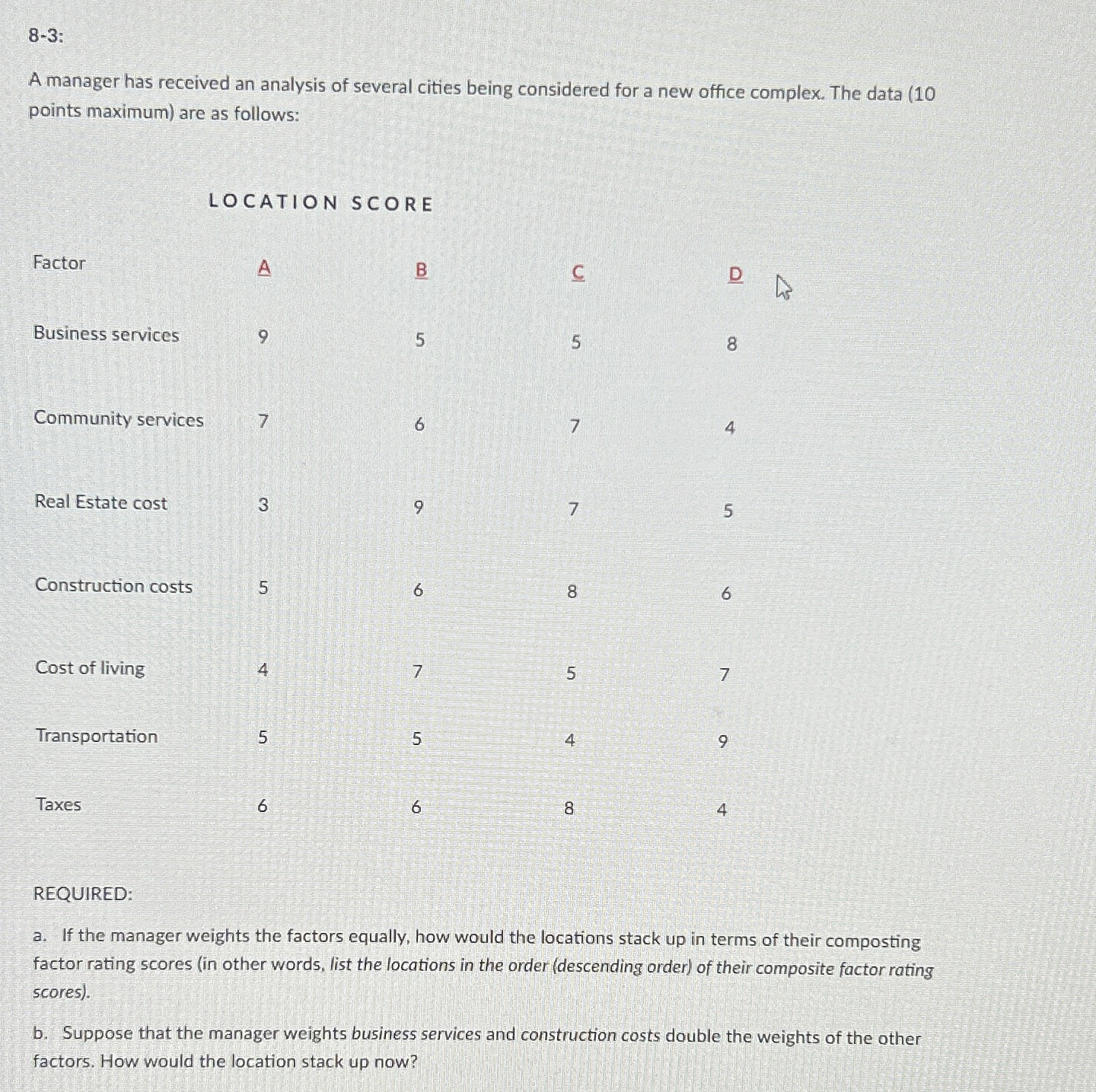 8-3:

A manager has received an analysis of several cities being considered for a new office complex. The data (10 points maximum) are as follows:

LOCATION SCORE

| Factor | A | B | C | D |
|---|---|---|---|---|
| Business services | 9 | 5 | 5 | 8 |
| Community services | 7 | 6 | 7 | 4 |
| Real Estate cost | 3 | 9 | 7 | 5 |
| Construction costs | 5 | 6 | 8 | 6 |
| Cost of living | 4 | 7 | 5 | 7 |
| Transportation | 5 | 5 | 4 | 9 |
| Taxes | 6 | 6 | 8 | 4 |

REQUIRED:

a. If the manager weights the factors equally, how would the locations stack up in terms of their composting factor rating scores (in other words, list the locations in the order (descending order) of their composite factor rating scores).

b. Suppose that the manager weights business services and construction costs double the weights of the other factors. How would the location stack up now?